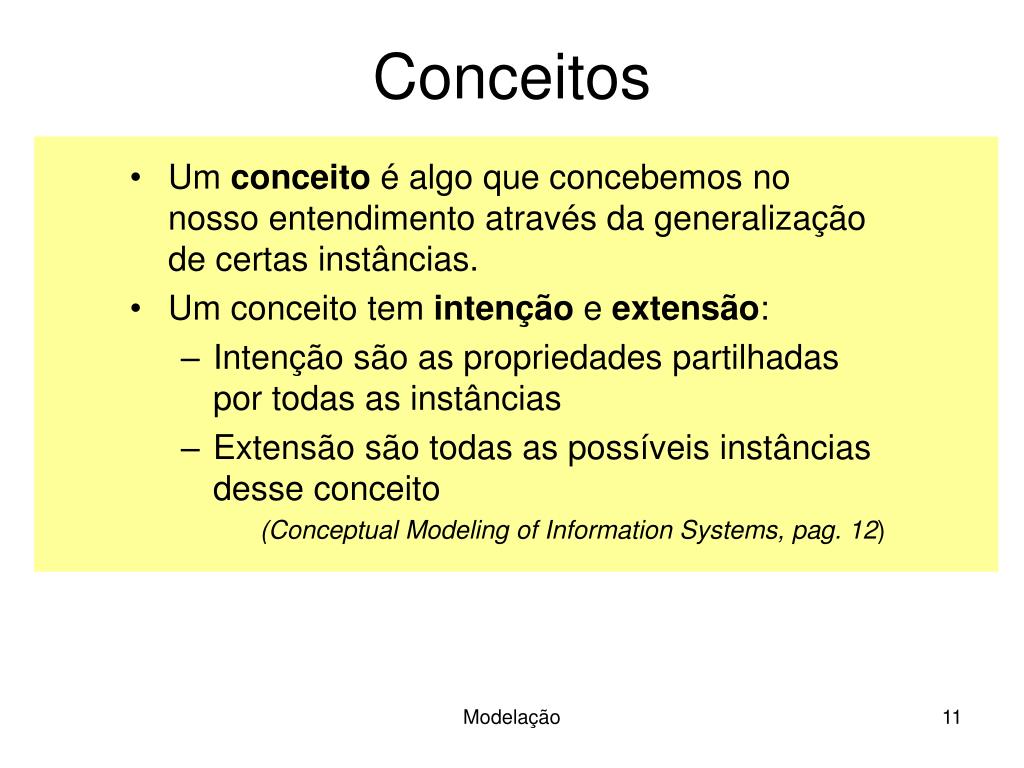 Conceitos

• Um conceito é algo que concebemos no nosso entendimento através da generalização de certas instâncias.
• Um conceito tem intenção e extensão:
– Intenção são as propriedades partilhadas por todas as instâncias
– Extensão são todas as possíveis instâncias desse conceito
(Conceptual Modeling of Information Systems, pag. 12)

Modelação

11